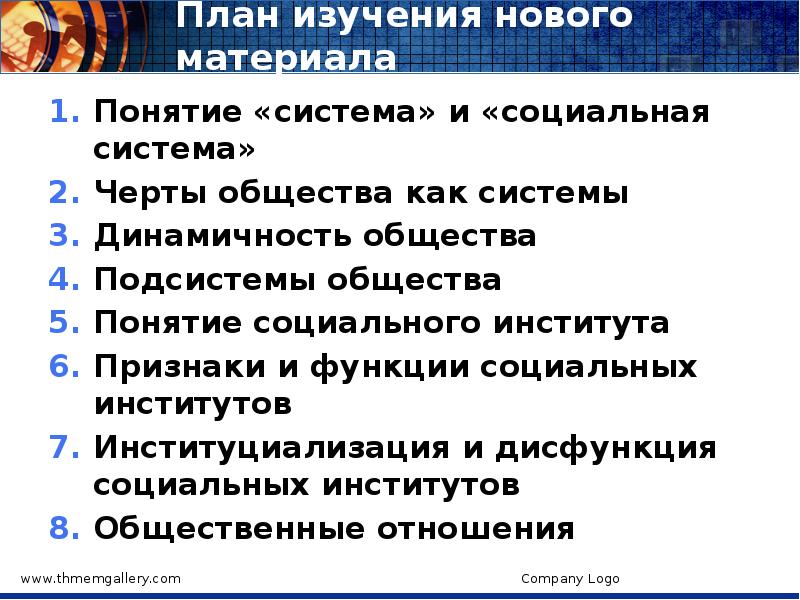 План изучения нового материала

1. Понятие «система» и «социальная система»
2. Черты общества как системы
3. Динамичность общества
4. Подсистемы общества
5. Понятие социального института
6. Признаки и функции социальных институтов
7. Институциализация и дисфункция социальных институтов
8. Общественные отношения

www.thmemgallery.com Company Logo